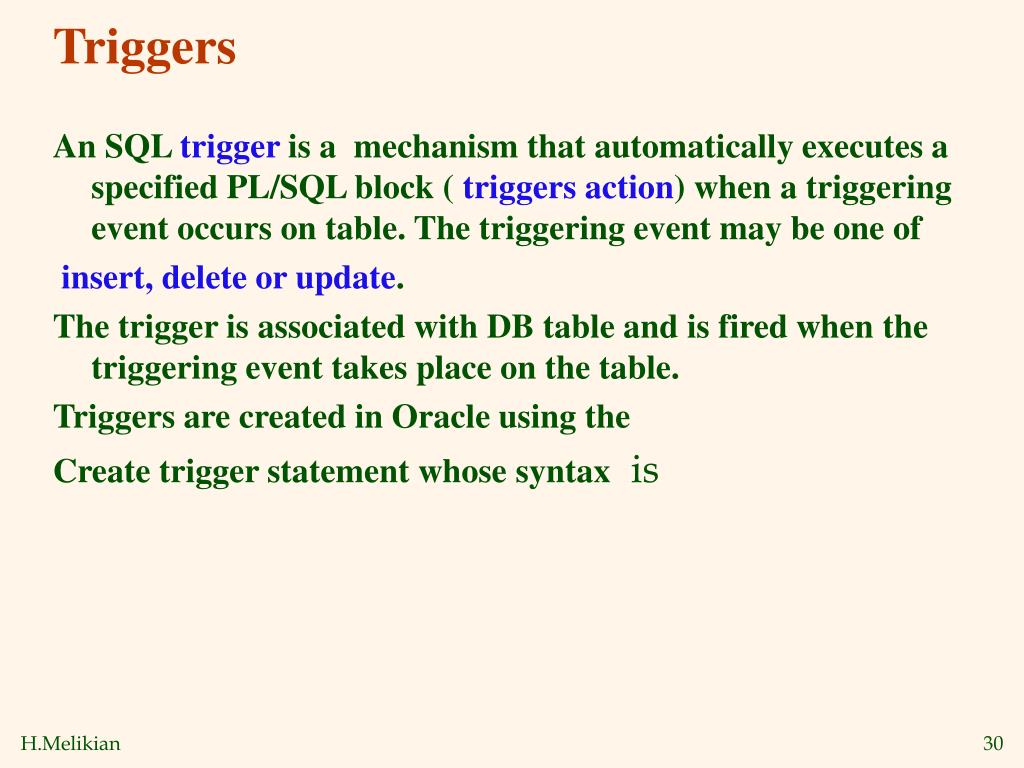 Triggers

An SQL trigger is a mechanism that automatically executes a specified PL/SQL block ( triggers action) when a triggering event occurs on table. The triggering event may be one of

insert, delete or update.

The trigger is associated with DB table and is fired when the triggering event takes place on the table.

Triggers are created in Oracle using the

Create trigger statement whose syntax is

H.Melikian

30